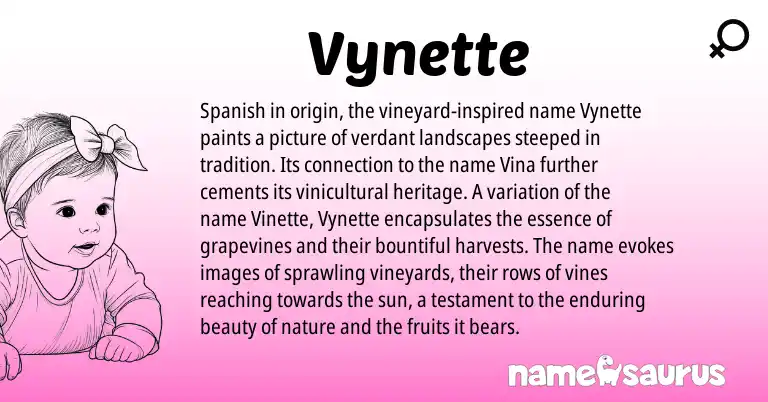 Vynette

Spanish in origin, the vineyard-inspired name Vynette paints a picture of verdant landscapes steeped in tradition. Its connection to the name Vina further cements its vinicultural heritage. A variation of the name Vinette, Vynette encapsulates the essence of grapevines and their bountiful harvests. The name evokes images of sprawling vineyards, their rows of vines reaching towards the sun, a testament to the enduring beauty of nature and the fruits it bears.

namesaurus